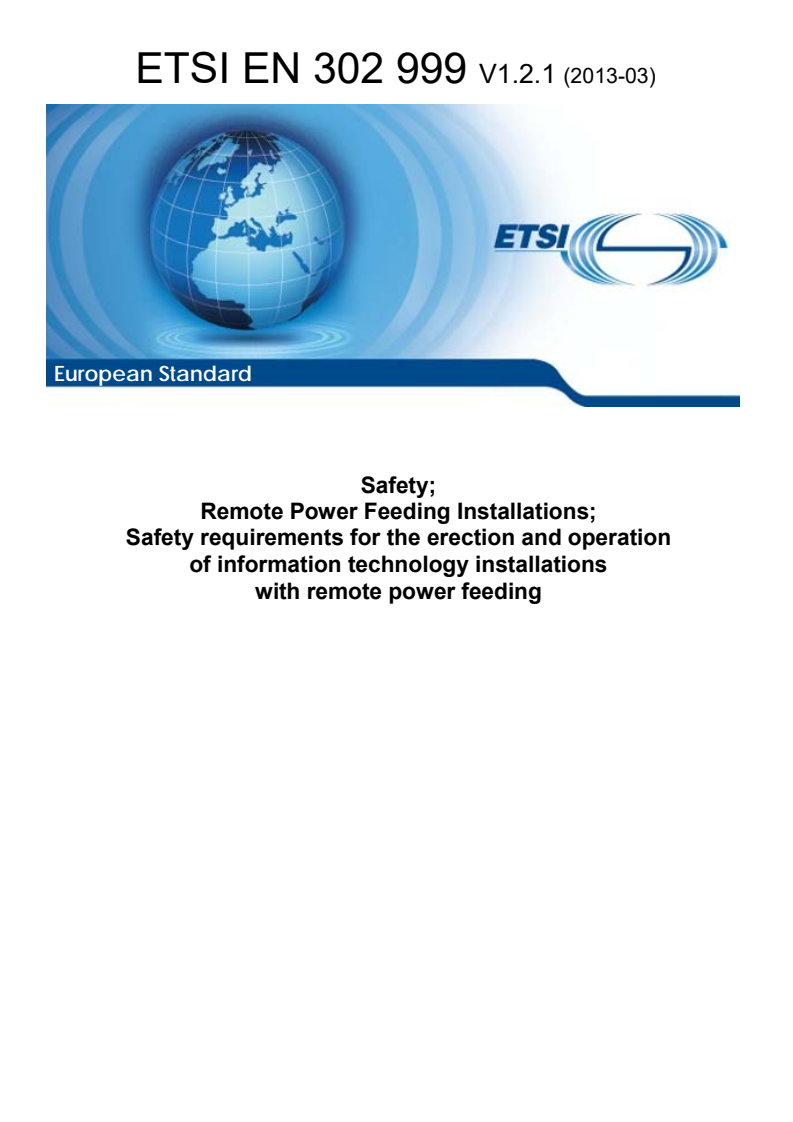 ETSI EN 302 999 V1.2.1 (2013-03)

ETSI

European Standard

Safety;
Remote Power Feeding Installations;
Safety requirements for the erection and operation of information technology installations with remote power feeding